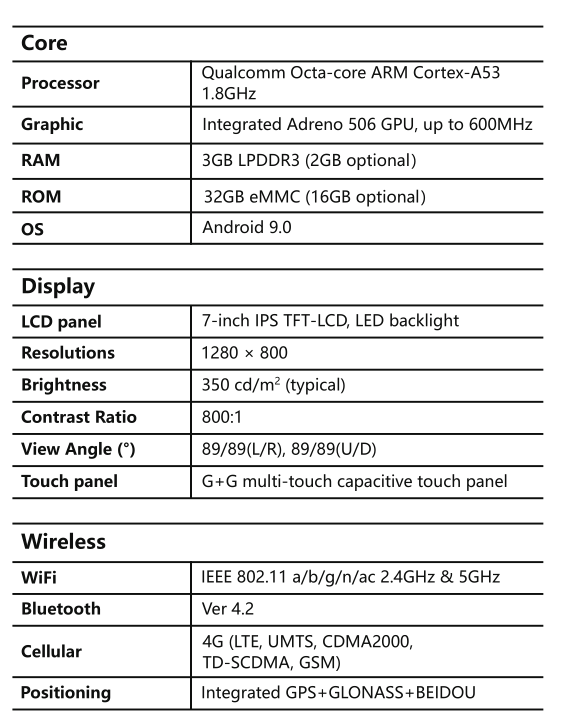 | Core | |
|---|---|
| Processor | Qualcomm Octa-core ARM Cortex-A53 1.8GHz |
| Graphic | Integrated Adreno 506 GPU, up to 600MHz |
| RAM | 3GB LPDDR3 (2GB optional) |
| ROM | 32GB eMMC (16GB optional) |
| OS | Android 9.0 |

| Display | |
|---|---|
| LCD panel | 7-inch IPS TFT-LCD, LED backlight |
| Resolutions | 1280 × 800 |
| Brightness | 350 cd/m$^2$ (typical) |
| Contrast Ratio | 800:1 |
| View Angle (°) | 89/89(L/R), 89/89(U/D) |
| Touch panel | G+G multi-touch capacitive touch panel |

| Wireless | |
|---|---|
| WiFi | IEEE 802.11 a/b/g/n/ac 2.4GHz & 5GHz |
| Bluetooth | Ver 4.2 |
| Cellular | 4G (LTE, UMTS, CDMA2000, TD-SCDMA, GSM) |
| Positioning | Integrated GPS+GLONASS+BEIDOU |